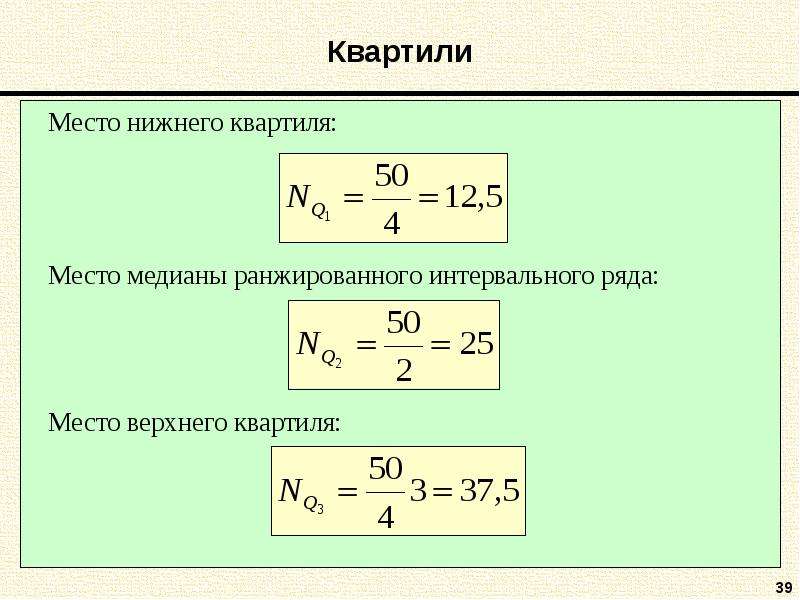 Квартили

Место нижнего квартиля:

$N_{Q_1} = \frac{50}{4} = 12,5$

Место медианы ранжированного интервального ряда:

$N_{Q_2} = \frac{50}{2} = 25$

Место верхнего квартиля:

$N_{Q_3} = \frac{50}{4}3 = 37,5$

39